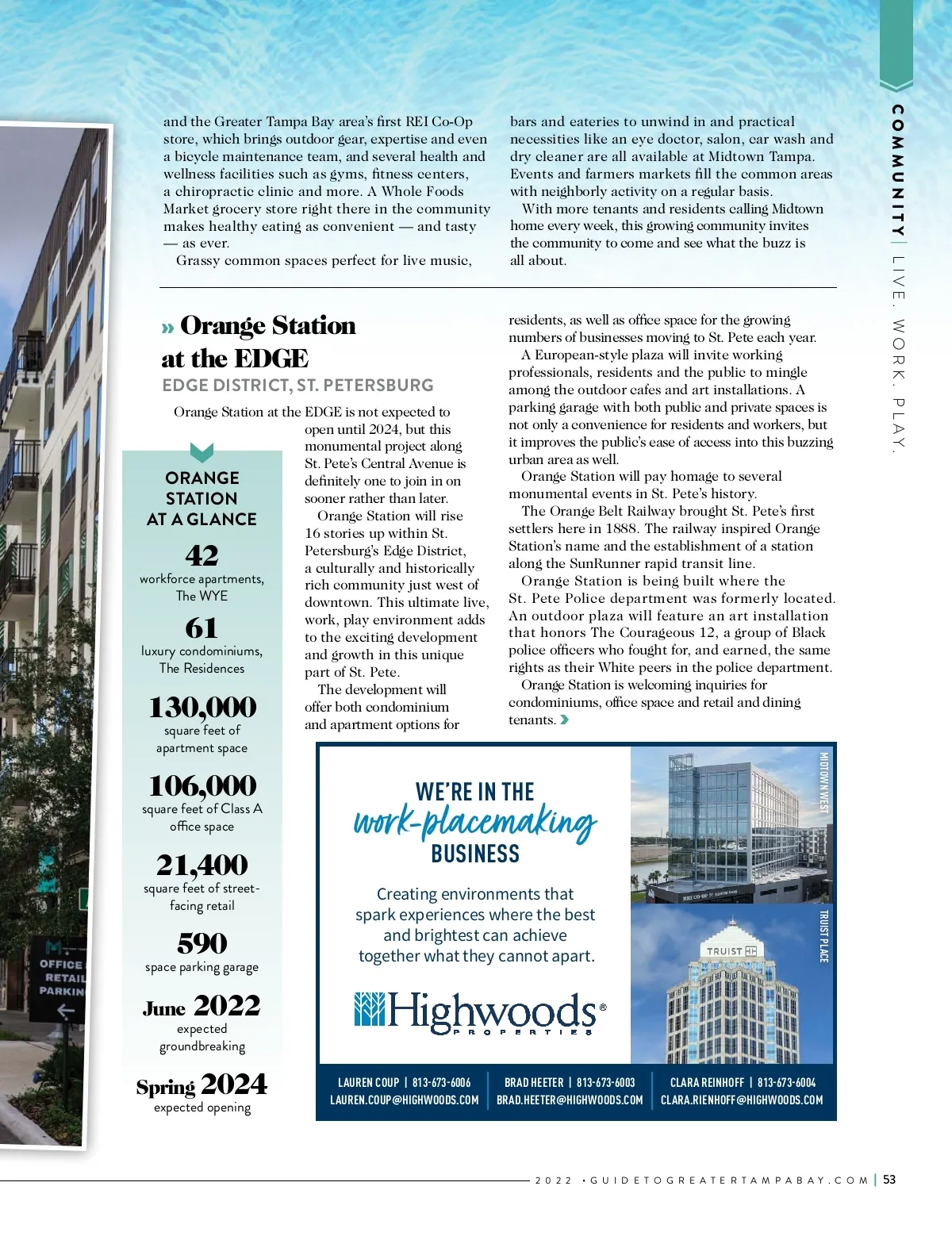 COMMUNITY | LIVE. WORK. PLAY.

and the Greater Tampa Bay area's first REI Co-Op store, which brings outdoor gear, expertise and even a bicycle maintenance team, and several health and wellness facilities such as gyms, fitness centers, a chiropractic clinic and more. A Whole Foods Market grocery store right there in the community makes healthy eating as convenient — and tasty — as ever.

Grassy common spaces perfect for live music, bars and eateries to unwind in and practical necessities like an eye doctor, salon, car wash and dry cleaner are all available at Midtown Tampa. Events and farmers markets fill the common areas with neighborly activity on a regular basis.

With more tenants and residents calling Midtown home every week, this growing community invites the community to come and see what the buzz is all about.

» Orange Station at the EDGE

EDGE DISTRICT, ST. PETERSBURG

Orange Station at the EDGE is not expected to open until 2024, but this monumental project along St. Pete's Central Avenue is definitely one to join in on sooner rather than later.

Orange Station will rise 16 stories up within St. Petersburg's Edge District, a culturally and historically rich community just west of downtown. This ultimate live, work, play environment adds to the exciting development and growth in this unique part of St. Pete.

The development will offer both condominium and apartment options for residents, as well as office space for the growing numbers of businesses moving to St. Pete each year.

A European-style plaza will invite working professionals, residents and the public to mingle among the outdoor cafes and art installations. A parking garage with both public and private spaces is not only a convenience for residents and workers, but it improves the public's ease of access into this buzzing urban area as well.

Orange Station will pay homage to several monumental events in St. Pete's history.

The Orange Belt Railway brought St. Pete's first settlers here in 1888. The railway inspired Orange Station's name and the establishment of a station along the SunRunner rapid transit line.

Orange Station is being built where the St. Pete Police department was formerly located. An outdoor plaza will feature an art installation that honors The Courageous 12, a group of Black police officers who fought for, and earned, the same rights as their White peers in the police department.

Orange Station is welcoming inquiries for condominiums, office space and retail and dining tenants.

ORANGE STATION AT A GLANCE

42
workforce apartments, The WYE

61
luxury condominiums, The Residences

130,000
square feet of apartment space

106,000
square feet of Class A office space

21,400
square feet of street-facing retail

590
space parking garage

June 2022
expected groundbreaking

Spring 2024
expected opening

OFFICE
RETAIL
PARKIN

WE'RE IN THE
work-placemaking
BUSINESS

Creating environments that spark experiences where the best and brightest can achieve together what they cannot apart.

Highwoods®
PROPERTIES

MIDTOWN WEST

TRUIST PLACE

TRUIST

LAUREN COUP | 813-673-6006
LAUREN.COUP@HIGHWOODS.COM

BRAD HEETER | 813-673-6003
BRAD.HEETER@HIGHWOODS.COM

CLARA REINHOFF | 813-673-6004
CLARA.RIENHOFF@HIGHWOODS.COM

2022 • GUIDETOGREATERTAMPABAY.COM | 53